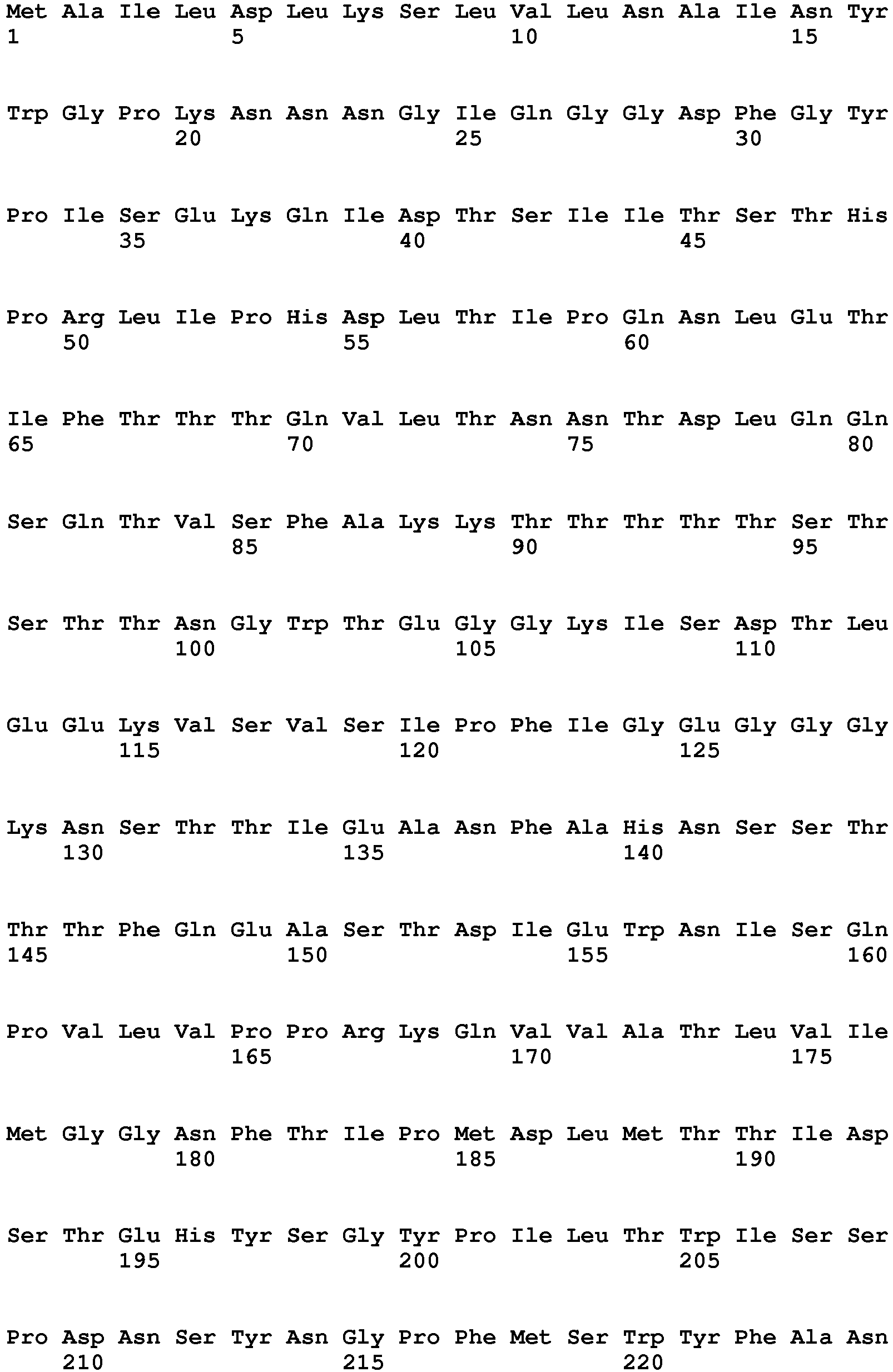 Met Ala Ile Leu Asp Leu Lys Ser Leu Val Leu Asn Ala Ile Asn Tyr
1 5 10 15

Trp Gly Pro Lys Asn Asn Asn Gly Ile Gln Gly Gly Asp Phe Gly Tyr
20 25 30

Pro Ile Ser Glu Lys Gln Ile Asp Thr Ser Ile Ile Thr Ser Thr His
35 40 45

Pro Arg Leu Ile Pro His Asp Leu Thr Ile Pro Gln Asn Leu Glu Thr
50 55 60

Ile Phe Thr Thr Thr Gln Val Leu Thr Asn Asn Thr Asp Leu Gln Gln
65 70 75 80

Ser Gln Thr Val Ser Phe Ala Lys Lys Thr Thr Thr Thr Thr Ser Thr
85 90 95

Ser Thr Thr Asn Gly Trp Thr Glu Gly Gly Lys Ile Ser Asp Thr Leu
100 105 110

Glu Glu Lys Val Ser Val Ser Ile Pro Phe Ile Gly Glu Gly Gly Gly
115 120 125

Lys Asn Ser Thr Thr Ile Glu Ala Asn Phe Ala His Asn Ser Ser Thr
130 135 140

Thr Thr Phe Gln Glu Ala Ser Thr Asp Ile Glu Trp Asn Ile Ser Gln
145 150 155 160

Pro Val Leu Val Pro Pro Arg Lys Gln Val Val Ala Thr Leu Val Ile
165 170 175

Met Gly Gly Asn Phe Thr Ile Pro Met Asp Leu Met Thr Thr Ile Asp
180 185 190

Ser Thr Glu His Tyr Ser Gly Tyr Pro Ile Leu Thr Trp Ile Ser Ser
195 200 205

Pro Asp Asn Ser Tyr Asn Gly Pro Phe Met Ser Trp Tyr Phe Ala Asn
210 215 220